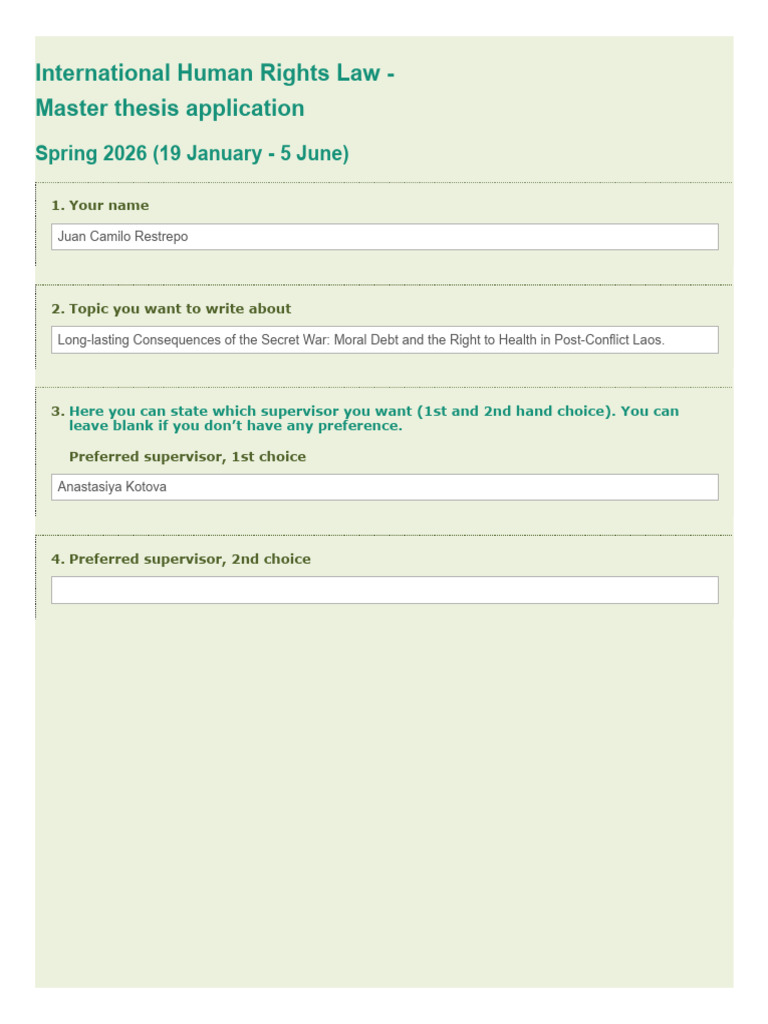 International Human Rights Law -
Master thesis application

Spring 2026 (19 January - 5 June)

1. Your name

Juan Camilo Restrepo

2. Topic you want to write about

Long-lasting Consequences of the Secret War: Moral Debt and the Right to Health in Post-Conflict Laos.

3. Here you can state which supervisor you want (1st and 2nd hand choice). You can leave blank if you don't have any preference.

Preferred supervisor, 1st choice

Anastasiya Kotova

4. Preferred supervisor, 2nd choice